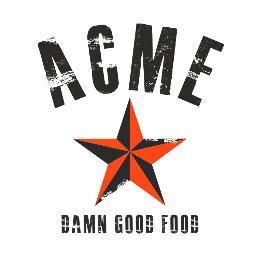 ACME

DAMN GOOD FOOD